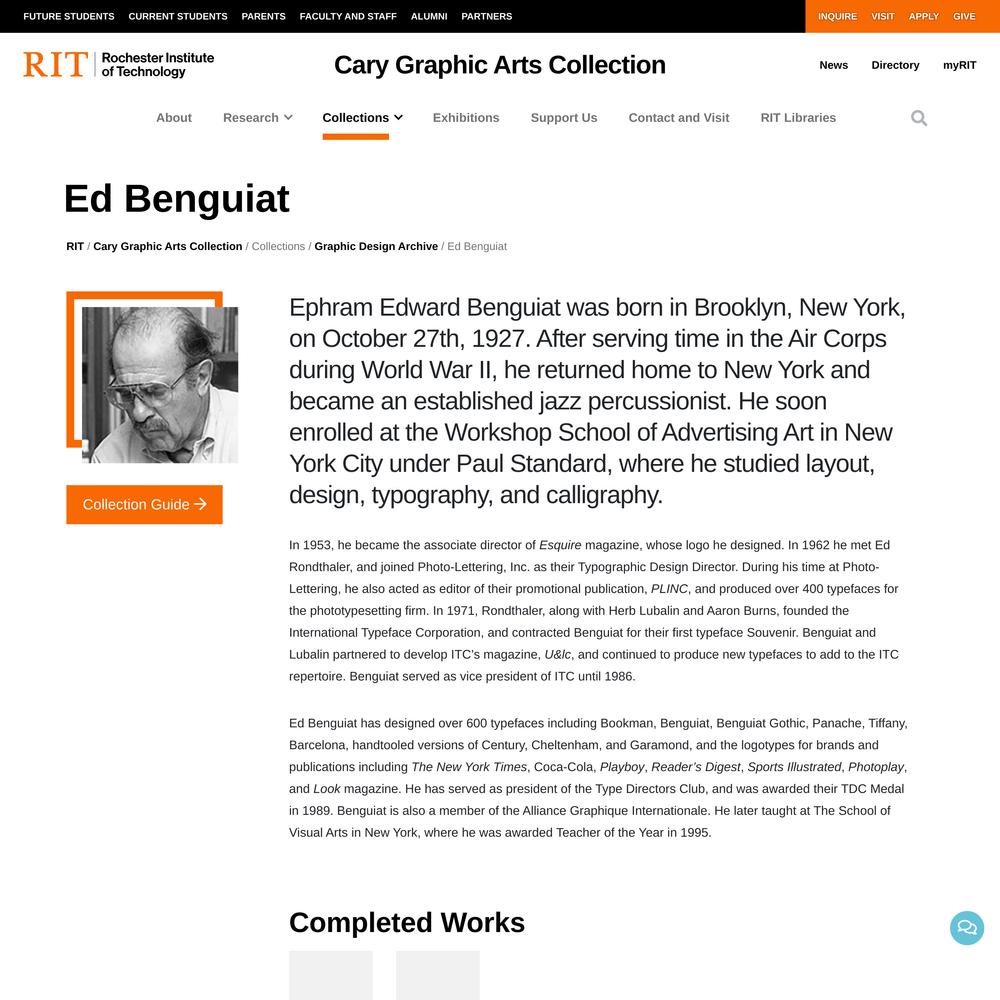 FUTURE STUDENTS CURRENT STUDENTS PARENTS FACULTY AND STAFF ALUMNI PARTNERS

INQUIRE VISIT APPLY GIVE

RIT Rochester Institute of Technology

Cary Graphic Arts Collection

News Directory myRIT

About Research Collections Exhibitions Support Us Contact and Visit RIT Libraries

Ed Benguiat

RIT / Cary Graphic Arts Collection / Collections / Graphic Design Archive / Ed Benguiat

Collection Guide

Ephram Edward Benguiat was born in Brooklyn, New York, on October 27th, 1927. After serving time in the Air Corps during World War II, he returned home to New York and became an established jazz percussionist. He soon enrolled at the Workshop School of Advertising Art in New York City under Paul Standard, where he studied layout, design, typography, and calligraphy.

In 1953, he became the associate director of Esquire magazine, whose logo he designed. In 1962 he met Ed Rondthaler, and joined Photo-Lettering, Inc. as their Typographic Design Director. During his time at Photo-Lettering, he also acted as editor of their promotional publication, PLINC, and produced over 400 typefaces for the phototypesetting firm. In 1971, Rondthaler, along with Herb Lubalin and Aaron Burns, founded the International Typeface Corporation, and contracted Benguiat for their first typeface Souvenir. Benguiat and Lubalin partnered to develop ITC's magazine, U&lc, and continued to produce new typefaces to add to the ITC repertoire. Benguiat served as vice president of ITC until 1986.

Ed Benguiat has designed over 600 typefaces including Bookman, Benguiat, Benguiat Gothic, Panache, Tiffany, Barcelona, handtooled versions of Century, Cheltenham, and Garamond, and the logotypes for brands and publications including The New York Times, Coca-Cola, Playboy, Reader's Digest, Sports Illustrated, Photoplay, and Look magazine. He has served as president of the Type Directors Club, and was awarded their TDC Medal in 1989. Benguiat is also a member of the Alliance Graphique Internationale. He later taught at The School of Visual Arts in New York, where he was awarded Teacher of the Year in 1995.

Completed Works